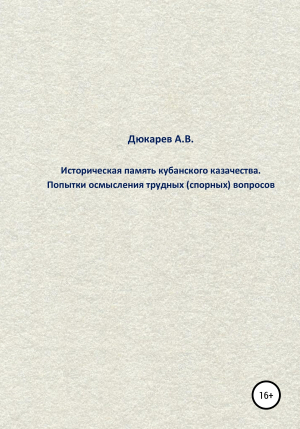 Дюкарев А.В.

Историческая память кубанского казачества.
Попытки осмысления трудных (спорных) вопросов

16+